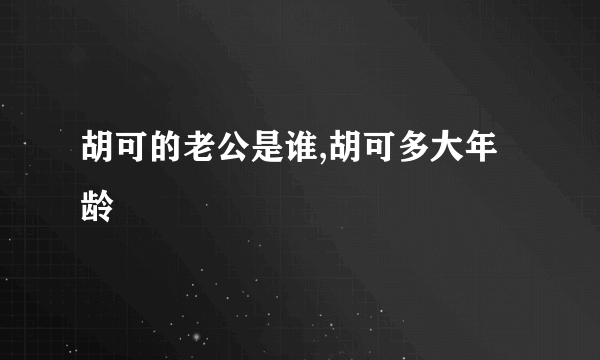 胡可的老公是谁,胡可多大年龄